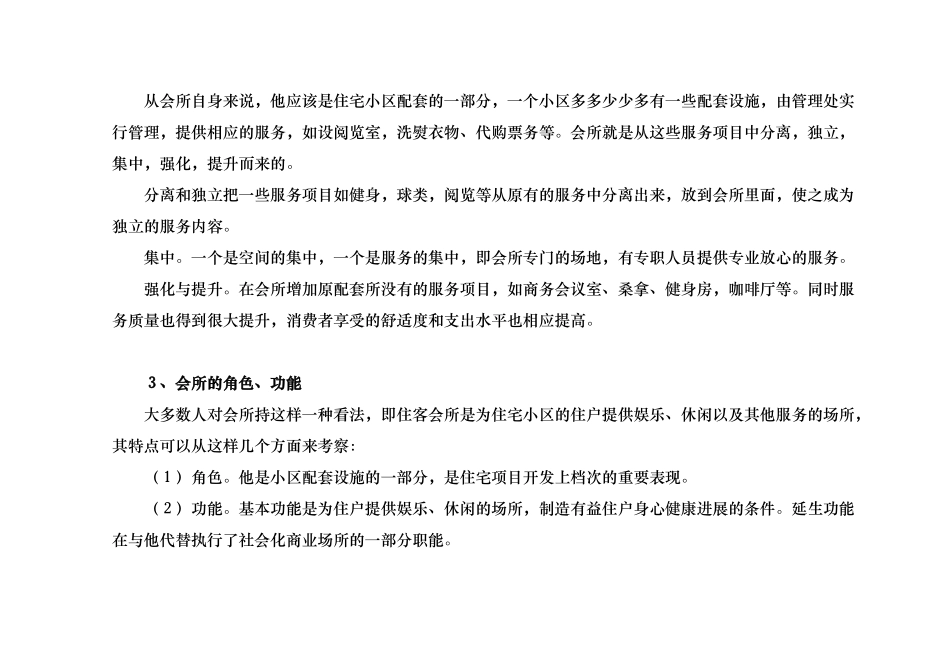 从会所自身来说，他应该是住宅小区配套的一部分，一个小区多多少少多有一些配套设施，由管理处实行管理，提供相应的服务，如设阅览室，洗熨衣物、代购票务等。会所就是从这些服务项目中分离，独立，集中，强化，提升而来的。

分离和独立把一些服务项目如健身，球类，阅览等从原有的服务中分离出来，放到会所里面，使之成为独立的服务内容。

集中。一个是空间的集中，一个是服务的集中，即会所专门的场地，有专职人员提供专业放心的服务。

强化与提升。在会所增加原配套所没有的服务项目，如商务会议室、桑拿、健身房，咖啡厅等。同时服务质量也得到很大提升，消费者享受的舒适度和支出水平也相应提高。

3、会所的角色、功能

大多数人对会所持这样一种看法，即住客会所是为住宅小区的住户提供娱乐、休闲以及其他服务的场所，其特点可以从这样几个方面来考察：

（1）角色。他是小区配套设施的一部分，是住宅项目开发上档次的重要表现。

（2）功能。基本功能是为住户提供娱乐、休闲的场所，制造有益住户身心健康进展的条件。延生功能在与他代替执行了社会化商业场所的一部分职能。